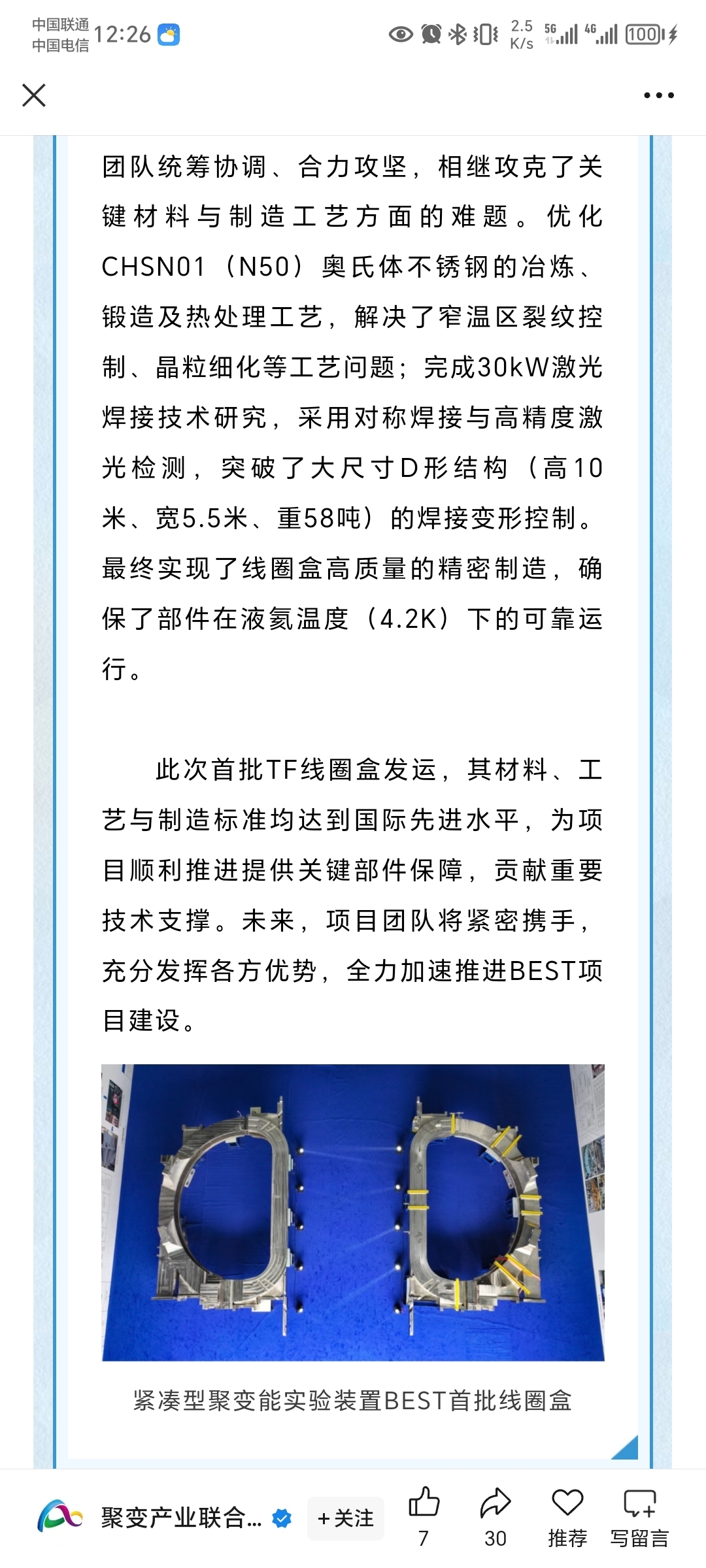 中国联通
中国电信 12:26

2.5 K/s 5G 4G 100

团队统筹协调、合力攻坚，相继攻克了关键材料与制造工艺方面的难题。优化CHSN01（N50）奥氏体不锈钢的冶炼、锻造及热处理工艺，解决了窄温区裂纹控制、晶粒细化等工艺问题；完成30kW激光焊接技术研究，采用对称焊接与高精度激光检测，突破了大尺寸D形结构（高10米、宽5.5米、重58吨）的焊接变形控制。最终实现了线圈盒高质量的精密制造，确保了部件在液氦温度（4.2K）下的可靠运行。

此次首批TF线圈盒发运，其材料、工艺与制造标准均达到国际先进水平，为项目顺利推进提供关键部件保障，贡献重要技术支撑。未来，项目团队将紧密携手，充分发挥各方优势，全力加速推进BEST项目建设。

紧凑型聚变能实验装置BEST首批线圈盒

聚变产业联合... +关注 7 30 推荐 写留言